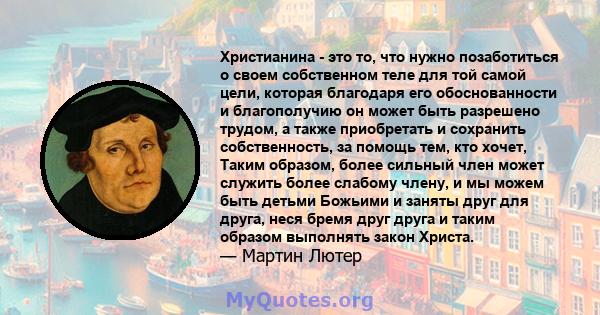 Христианина - это то, что нужно позаботиться о своем собственном теле для той самой цели, которая благодаря его обоснованности и благополучию он может быть разрешено трудом, а также приобретать и сохранить собственность, за помощь тем, кто хочет, Таким образом, более сильный член может служить более слабому члену, и мы можем быть детьми Божьими и заняты друг для друга, неся бремя друг друга и таким образом выполнять закон Христа.
— Мартин Лютер

MyQuotes.org